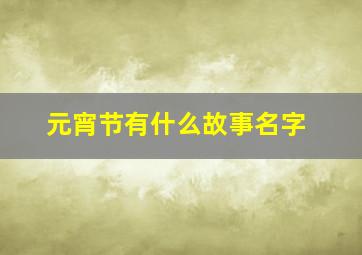 元宵节有什么故事名字